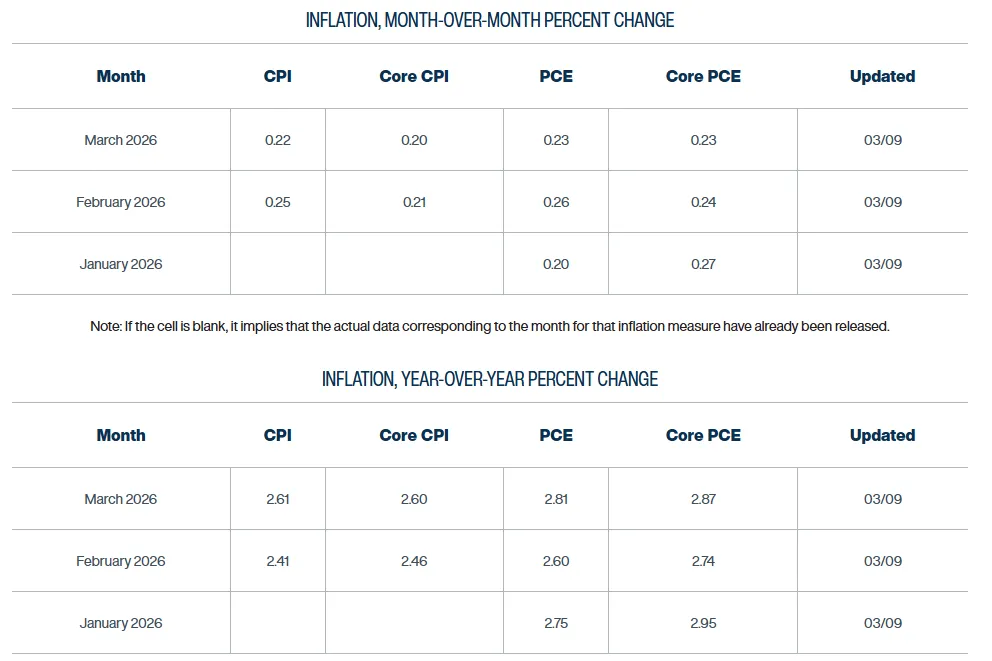 INFLATION, MONTH-OVER-MONTH PERCENT CHANGE

| Month | CPI | Core CPI | PCE | Core PCE | Updated |
|---|---|---|---|---|---|
| March 2026 | 0.22 | 0.20 | 0.23 | 0.23 | 03/09 |
| February 2026 | 0.25 | 0.21 | 0.26 | 0.24 | 03/09 |
| January 2026 |  |  | 0.20 | 0.27 | 03/09 |

Note: If the cell is blank, it implies that the actual data corresponding to the month for that inflation measure have already been released.

INFLATION, YEAR-OVER-YEAR PERCENT CHANGE

| Month | CPI | Core CPI | PCE | Core PCE | Updated |
|---|---|---|---|---|---|
| March 2026 | 2.61 | 2.60 | 2.81 | 2.87 | 03/09 |
| February 2026 | 2.41 | 2.46 | 2.60 | 2.74 | 03/09 |
| January 2026 |  |  | 2.75 | 2.95 | 03/09 |